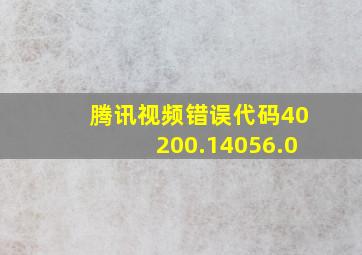 腾讯视频错误代码40200.14056.0